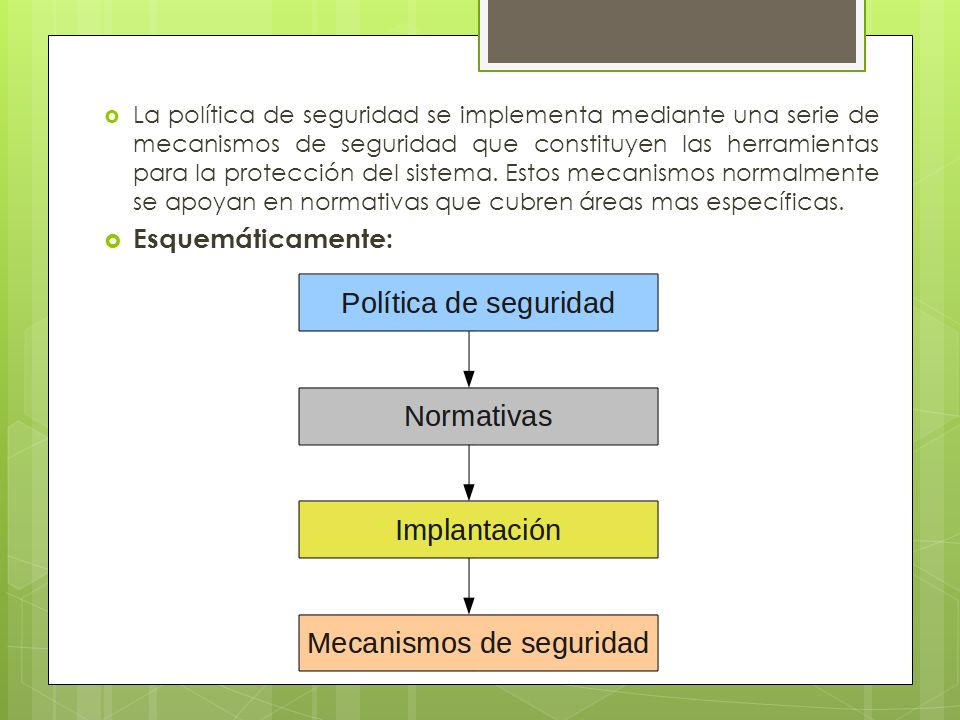 La política de seguridad se implementa mediante una serie de mecanismos de seguridad que constituyen las herramientas para la protección del sistema. Estos mecanismos normalmente se apoyan en normativas que cubren áreas mas específicas.

Esquemáticamente:

Política de seguridad

Normativas

Implantación

Mecanismos de seguridad